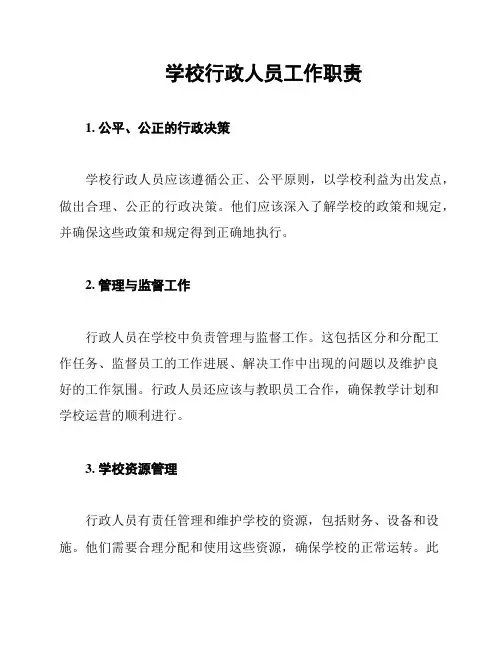 学校行政人员工作职责

1. 公平、公正的行政决策

学校行政人员应该遵循公正、公平原则，以学校利益为出发点，做出合理、公正的行政决策。他们应该深入了解学校的政策和规定，并确保这些政策和规定得到正确地执行。

2. 管理与监督工作

行政人员在学校中负责管理与监督工作。这包括区分和分配工作任务、监督员工的工作进展、解决工作中出现的问题以及维护良好的工作氛围。行政人员还应该与教职员工合作，确保教学计划和学校运营的顺利进行。

3. 学校资源管理

行政人员有责任管理和维护学校的资源，包括财务、设备和设施。他们需要合理分配和使用这些资源，确保学校的正常运转。此